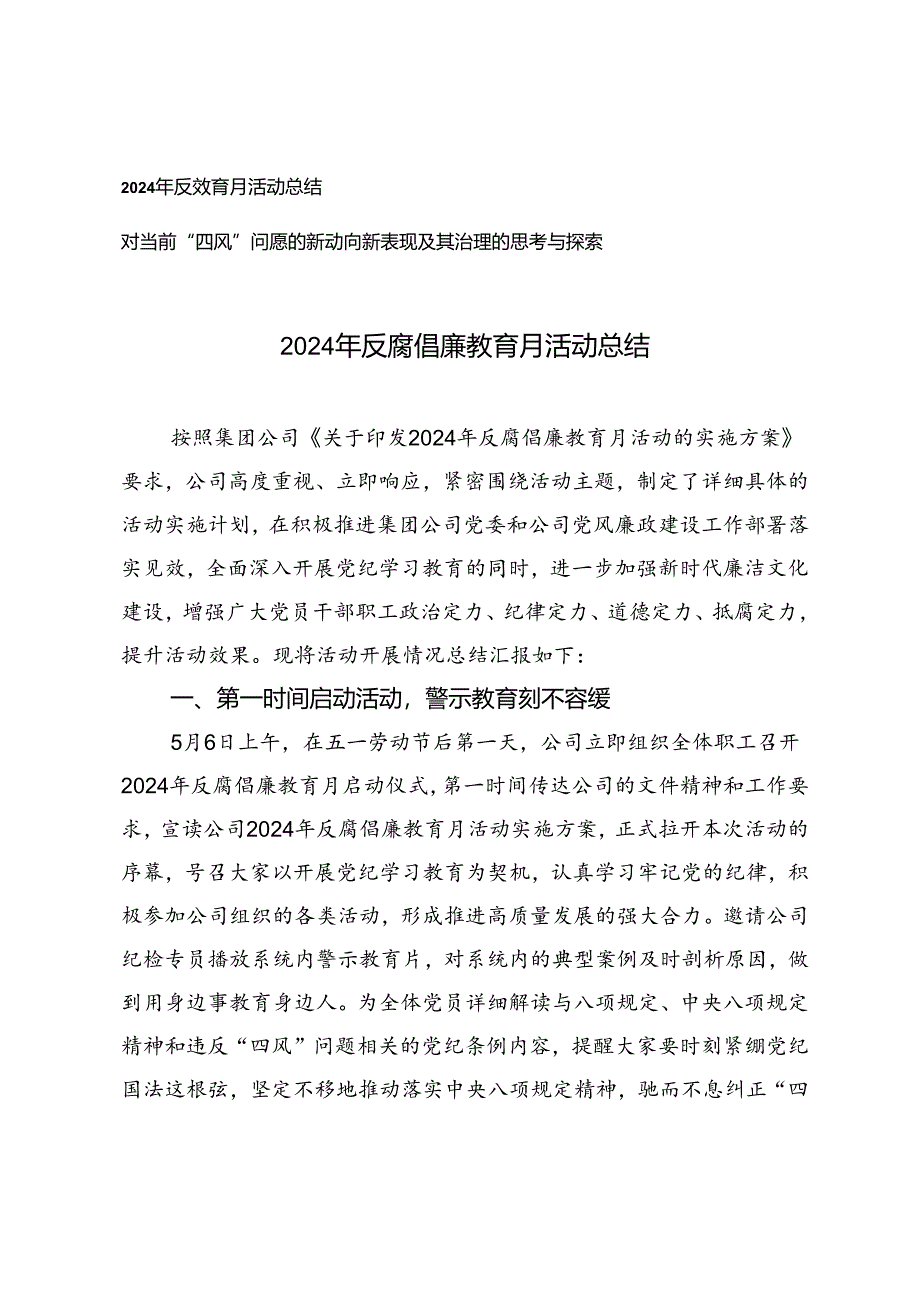 2024年反效育月活动总结

对当前“四风”问愿的新动向新表现及其治理的思考与探索

2024年反腐倡廉教育月活动总结

按照集团公司《关于印发2024年反腐倡廉教育月活动的实施方案》要求，公司高度重视、立即响应，紧密围绕活动主题，制定了详细具体的活动实施计划，在积极推进集团公司党委和公司党风廉政建设工作部署落实见效，全面深入开展党纪学习教育的同时，进一步加强新时代廉洁文化建设，增强广大党员干部职工政治定力、纪律定力、道德定力、抵腐定力，提升活动效果。现将活动开展情况总结汇报如下：

一、第一时间启动活动，警示教育刻不容缓

5月6日上午，在五一劳动节后第一天，公司立即组织全体职工召开2024年反腐倡廉教育月启动仪式，第一时间传达公司的文件精神和工作要求，宣读公司2024年反腐倡廉教育月活动实施方案，正式拉开本次活动的序幕，号召大家以开展党纪学习教育为契机，认真学习牢记党的纪律，积极参加公司组织的各类活动，形成推进高质量发展的强大合力。邀请公司纪检专员播放系统内警示教育片，对系统内的典型案例及时剖析原因，做到用身边事教育身边人。为全体党员详细解读与八项规定、中央八项规定精神和违反“四风”问题相关的党纪条例内容，提醒大家要时刻紧绷党纪国法这根弦，坚定不移地推动落实中央八项规定精神，驰而不息纠正“四